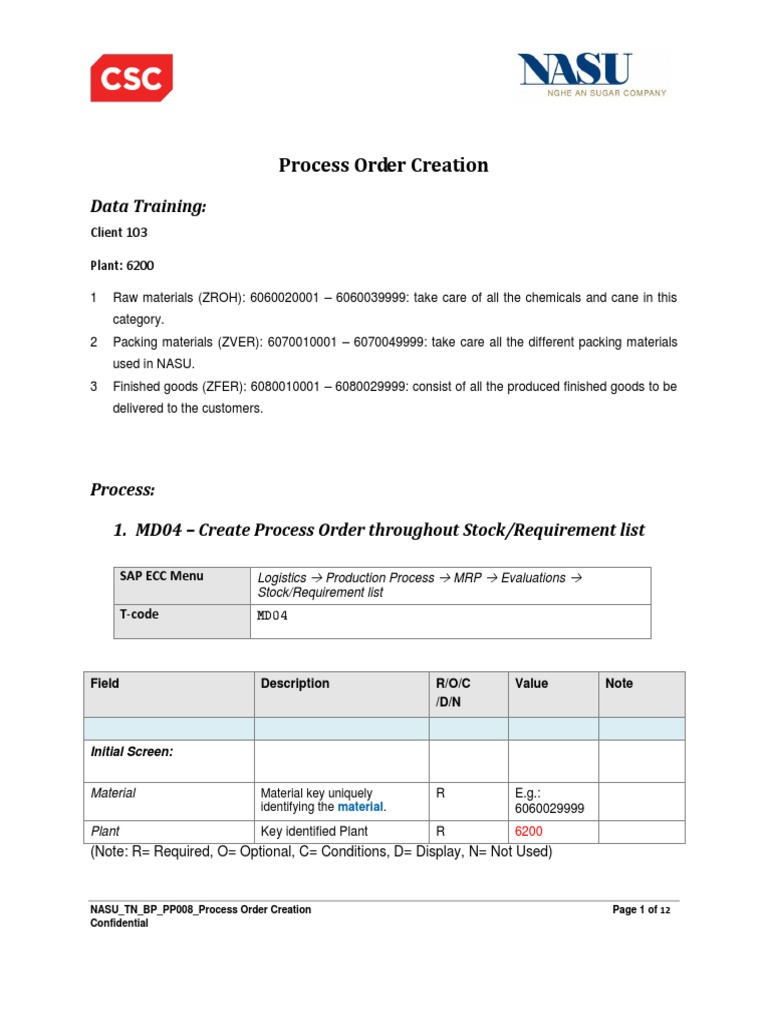 CSC

NASU
NGHE AN SUGAR COMPANY

Process Order Creation

Data Training:

Client 103

Plant: 6200

1 Raw materials (ZROH): 6060020001 – 6060039999: take care of all the chemicals and cane in this category.

2 Packing materials (ZVER): 6070010001 – 6070049999: take care all the different packing materials used in NASU.

3 Finished goods (ZFER): 6080010001 – 6080029999: consist of all the produced finished goods to be delivered to the customers.

Process:

1. MD04 – Create Process Order throughout Stock/Requirement list

| SAP ECC Menu | Logistics → Production Process → MRP → Evaluations → Stock/Requirement list |
|---|---|
| T-code | MD04 |

| Field | Description | R/O/C /D/N | Value | Note |
|---|---|---|---|---|
| | | | | |
| Initial Screen: | | | | |
| Material | Material key uniquely identifying the material. | R | E.g.: 6060029999 | |
| Plant | Key identified Plant | R | 6200 | |

(Note: R= Required, O= Optional, C= Conditions, D= Display, N= Not Used)

NASU_TN_BP_PP008_Process Order Creation
Confidential

Page 1 of 12